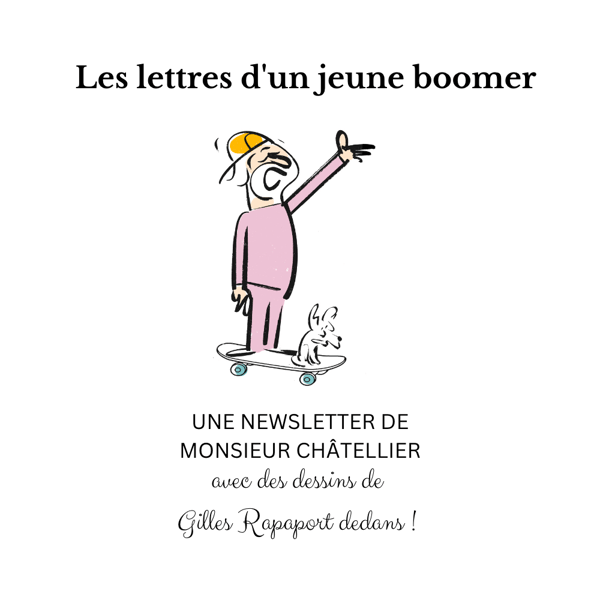 Les lettres d'un jeune boomer

UNE NEWSLETTER DE MONSIEUR CHÂTELLIER
avec des dessins de
Gilles Rapaport dedans !